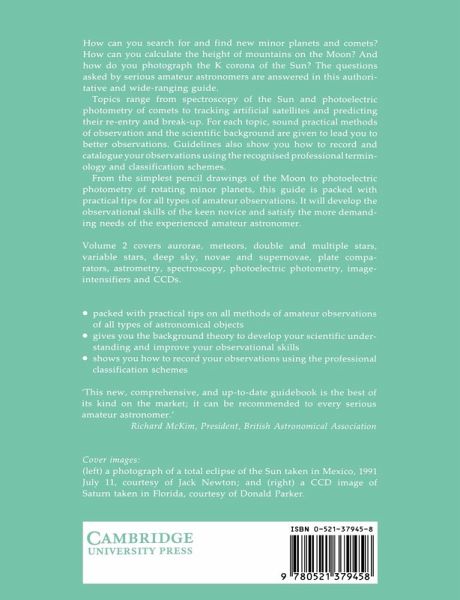 How can you search for and find new minor planets and comets? How can you calculate the height of mountains on the Moon? And how do you photograph the K corona of the Sun? The questions asked by serious amateur astronomers are answered in this authoritative and wide-ranging guide.

Topics range from spectroscopy of the Sun and photoelectric photometry of comets to tracking artificial satellites and predicting their re-entry and break-up. For each topic, sound practical methods of observation and the scientific background are given to lead you to better observations. Guidelines also show you how to record and catalogue your observations using the recognised professional terminology and classification schemes.

From the simplest pencil drawings of the Moon to photoelectric photometry of rotating minor planets, this guide is packed with practical tips for all types of amateur observations. It will develop the observational skills of the keen novice and satisfy the more demanding needs of the experienced amateur astronomer.

Volume 2 covers aurorae, meteors, double and multiple stars, variable stars, deep sky, novae and supernovae, plate comparators, astrometry, spectroscopy, photoelectric photometry, image-intensifiers and CCDs.

• packed with practical tips on all methods of amateur observations of all types of astronomical objects
• gives you the background theory to develop your scientific understanding and improve your observational skills
• shows you how to record your observations using the professional classification schemes

'This new, comprehensive, and up-to-date guidebook is the best of its kind on the market; it can be recommended to every serious amateur astronomer.'
Richard McKim, President, British Astronomical Association

Cover images:
(left) a photograph of a total eclipse of the Sun taken in Mexico, 1991 July 11, courtesy of Jack Newton; and (right) a CCD image of Saturn taken in Florida, courtesy of Donald Parker.

CAMBRIDGE
UNIVERSITY PRESS

ISBN 0-521-37945-8

9 780521 379458